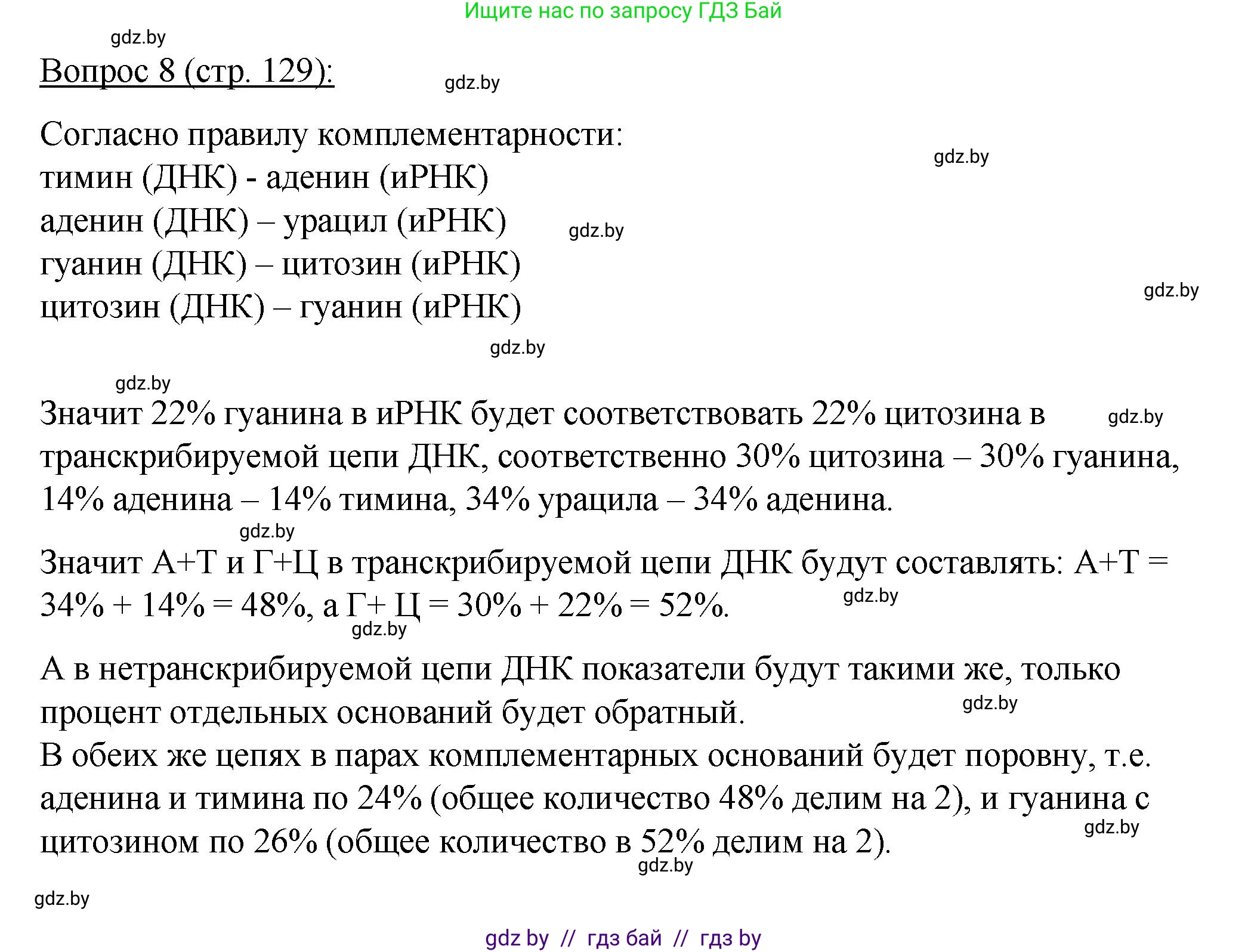 Ищите нас по запросу ГДЗ Бай

gdz.by

Вопрос 8 (стр. 129):

gdz.by

Согласно правилу комплементарности:
тимин (ДНК) - аденин (иРНК)
аденин (ДНК) – урацил (иРНК)
гуанин (ДНК) – цитозин (иРНК)
цитозин (ДНК) – гуанин (иРНК)

gdz.by

gdz.by

gdz.by

gdz.by

gdz.by

Значит 22% гуанина в иРНК будет соответствовать 22% цитозина в транскрибируемой цепи ДНК, соответственно 30% цитозина – 30% гуанина, 14% аденина – 14% тимина, 34% урацила – 34% аденина.

gdz.by

gdz.by

Значит А+Т и Г+Ц в транскрибируемой цепи ДНК будут составлять: А+Т = 34% + 14% = 48%, а Г+ Ц = 30% + 22% = 52%.

gdz.by

gdz.by

А в нетранскрибируемой цепи ДНК показатели будут такими же, только процент отдельных оснований будет обратный.

gdz.by

В обеих же цепях в парах комплементарных оснований будет поровну, т.е. аденина и тимина по 24% (общее количество 48% делим на 2), и гуанина с цитозином по 26% (общее количество в 52% делим на 2).

gdz.by

gdz.by

gdz.by

gdz by // гдз бай // гдз by